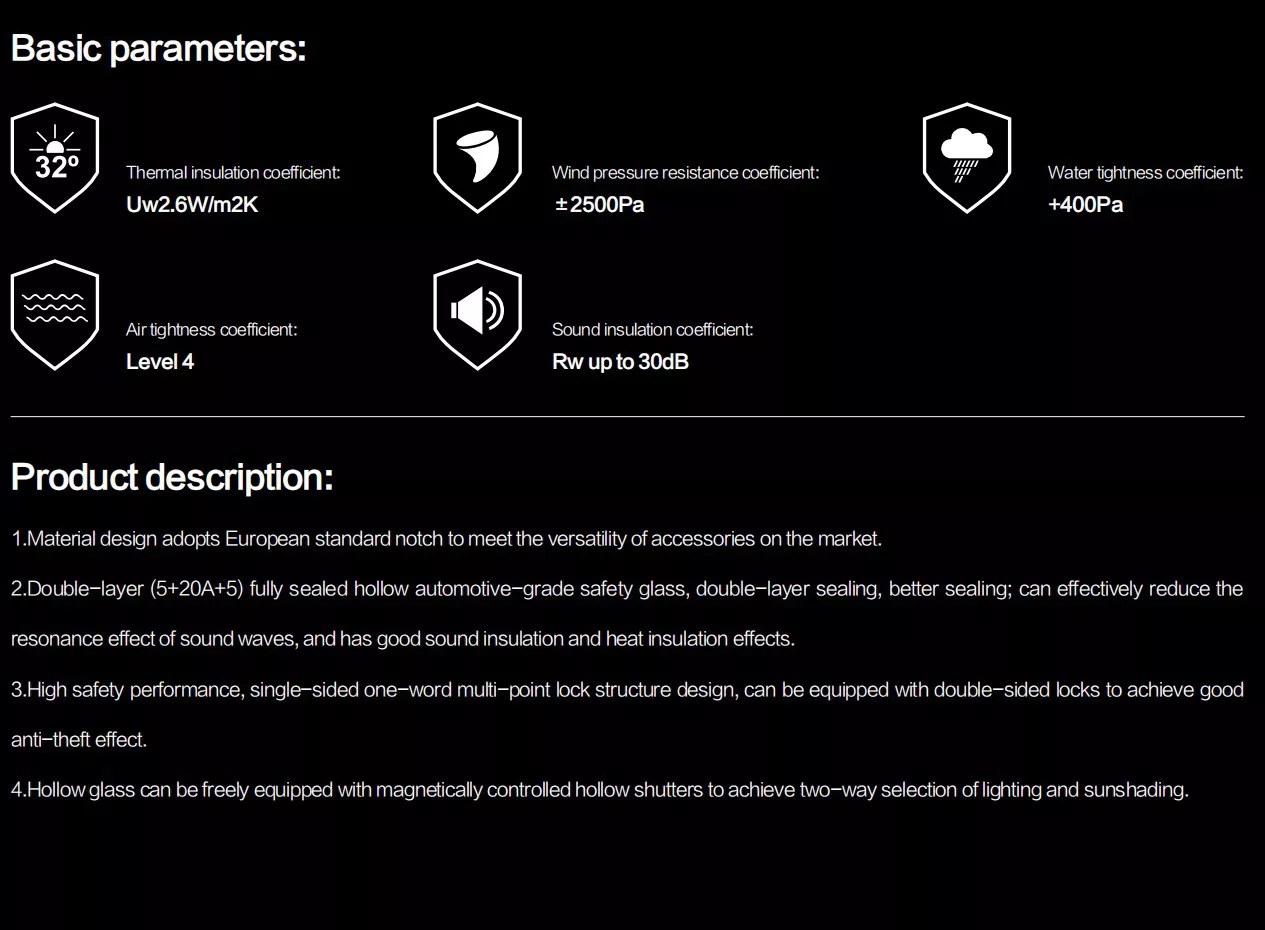 Basic parameters:

32º

Thermal insulation coefficient:
Uw2.6W/m2K

Wind pressure resistance coefficient:
±2500Pa

Water tightness coefficient:
+400Pa

Air tightness coefficient:
Level 4

Sound insulation coefficient:
Rw up to 30dB

Product description:

1.Material design adopts European standard notch to meet the versatility of accessories on the market.

2.Double-layer (5+20A+5) fully sealed hollow automotive-grade safety glass, double-layer sealing, better sealing; can effectively reduce the resonance effect of sound waves, and has good sound insulation and heat insulation effects.

3.High safety performance, single-sided one-word multi-point lock structure design, can be equipped with double-sided locks to achieve good anti-theft effect.

4.Hollow glass can be freely equipped with magnetically controlled hollow shutters to achieve two-way selection of lighting and sunshading.